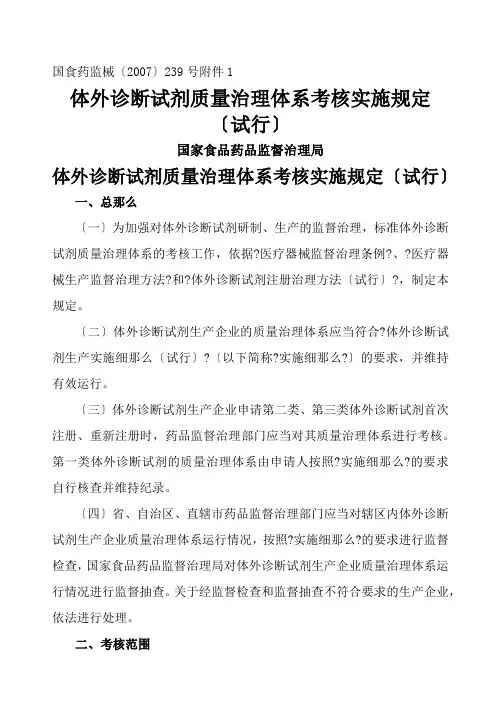 国食药监械〔2007〕239 号附件 1

体外诊断试剂质量治理体系考核实施规定〔试行〕

国家食品药品监督治理局

体外诊断试剂质量治理体系考核实施规定〔试行〕

一、总那么

〔一〕为加强对体外诊断试剂研制、生产的监督治理，标准体外诊断试剂质量治理体系的考核工作，依据?医疗器械监督治理条例?、?医疗器械生产监督治理方法?和?体外诊断试剂注册治理方法〔试行〕?，制定本规定。

〔二〕体外诊断试剂生产企业的质量治理体系应当符合?体外诊断试剂生产实施细那么〔试行〕?〔以下简称?实施细那么?〕的要求，并维持有效运行。

〔三〕体外诊断试剂生产企业申请第二类、第三类体外诊断试剂首次注册、重新注册时，药品监督治理部门应当对其质量治理体系进行考核。第一类体外诊断试剂的质量治理体系由申请人按照?实施细那么?的要求自行核查并维持纪录。

〔四〕省、自治区、直辖市药品监督治理部门应当对辖区内体外诊断试剂生产企业质量治理体系运行情况，按照?实施细那么?的要求进行监督检查，国家食品药品监督治理局对体外诊断试剂生产企业质量治理体系运行情况进行监督抽查。关于经监督检查和监督抽查不符合要求的生产企业，依法进行处理。

二、考核范围